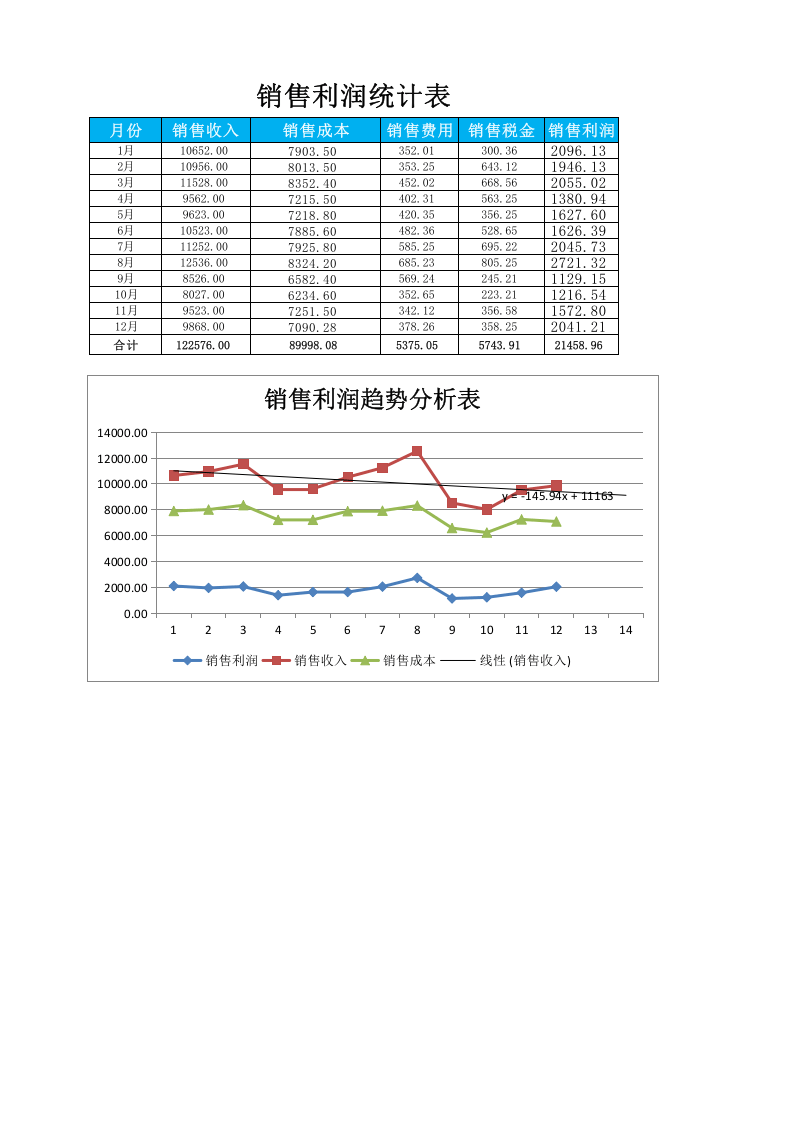 销售利润统计表

| 月份 | 销售收入 | 销售成本 | 销售费用 | 销售税金 | 销售利润 |
|---|---|---|---|---|---|
| 1月 | 10652.00 | 7903.50 | 352.01 | 300.36 | 2096.13 |
| 2月 | 10956.00 | 8013.50 | 353.25 | 643.12 | 1946.13 |
| 3月 | 11528.00 | 8352.40 | 452.02 | 668.56 | 2055.02 |
| 4月 | 9562.00 | 7215.50 | 402.31 | 563.25 | 1380.94 |
| 5月 | 9623.00 | 7218.80 | 420.35 | 356.25 | 1627.60 |
| 6月 | 10523.00 | 7885.60 | 482.36 | 528.65 | 1626.39 |
| 7月 | 11252.00 | 7925.80 | 585.25 | 695.22 | 2045.73 |
| 8月 | 12536.00 | 8324.20 | 685.23 | 805.25 | 2721.32 |
| 9月 | 8526.00 | 6582.40 | 569.24 | 245.21 | 1129.15 |
| 10月 | 8027.00 | 6234.60 | 352.65 | 223.21 | 1216.54 |
| 11月 | 9523.00 | 7251.50 | 342.12 | 356.58 | 1572.80 |
| 12月 | 9868.00 | 7090.28 | 378.26 | 358.25 | 2041.21 |
| 合计 | 122576.00 | 89998.08 | 5375.05 | 5743.91 | 21458.96 |

销售利润趋势分析表

14000.00
12000.00
10000.00
8000.00
6000.00
4000.00
2000.00
0.00

y = -145.94x + 11163

1 2 3 4 5 6 7 8 9 10 11 12 13 14

销售利润 销售收入 销售成本 线性 (销售收入)